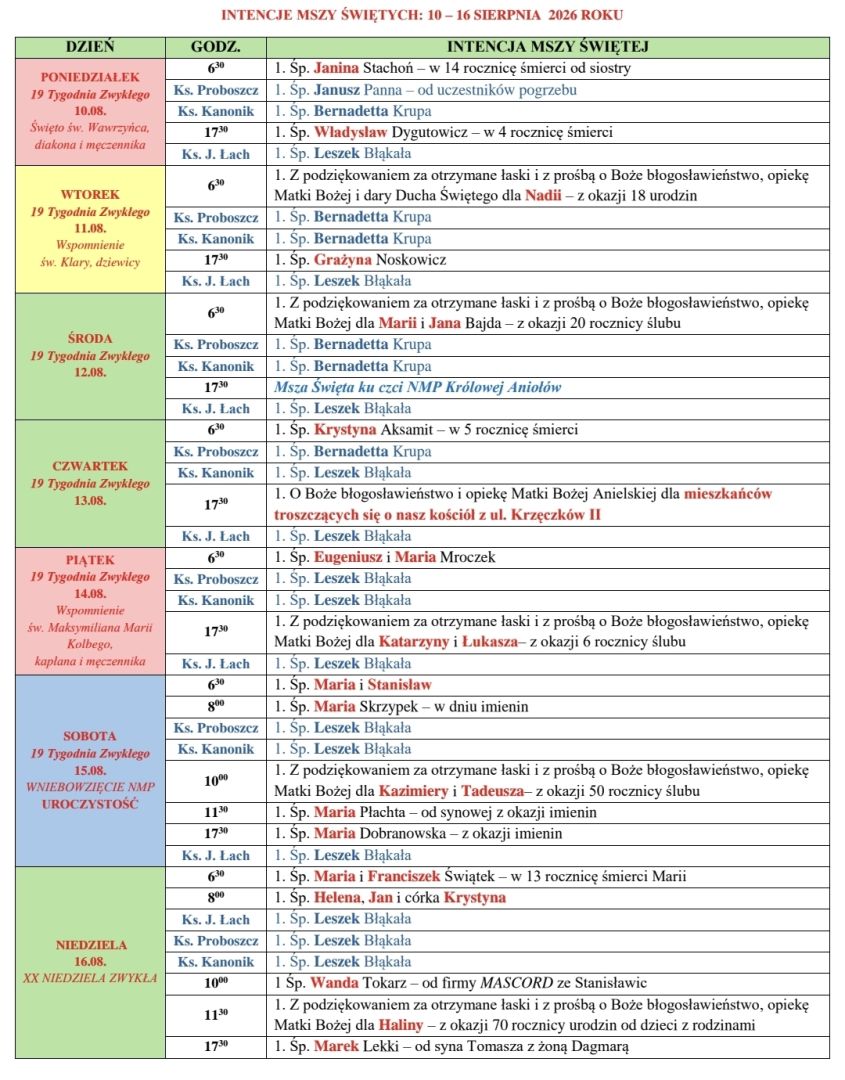 INTENCJE MSZY ŚWIĘTYCH: 10 – 16 SIERPNIA 2026 ROKU

| DZIEŃ | GODZ. | INTENCJA MSZY ŚWIĘTEJ |
|---|---|---|
| PONIEDZIAŁEK 19 Tygodnia Zwykłego 10.08. Święto św. Wawrzyńca, diakona i męczennika | $6^{30}$ | 1. Śp. Janina Stachoń – w 14 rocznicę śmierci od siostry |
| | Ks. Proboszcz | 1. Śp. Janusz Panna – od uczestników pogrzebu |
| | Ks. Kanonik | 1. Śp. Bernadetta Krupa |
| | $17^{30}$ | 1. Śp. Władysław Dygutowicz – w 4 rocznicę śmierci |
| | Ks. J. Łach | 1. Śp. Leszek Błąkała |
| WTOREK 19 Tygodnia Zwykłego 11.08. Wspomnienie św. Klary, dziewicy | $6^{30}$ | 1. Z podziękowaniem za otrzymane łaski i z prośbą o Boże błogosławieństwo, opiekę Matki Bożej i dary Ducha Świętego dla Nadii – z okazji 18 urodzin |
| | Ks. Proboszcz | 1. Śp. Bernadetta Krupa |
| | Ks. Kanonik | 1. Śp. Bernadetta Krupa |
| | $17^{30}$ | 1. Śp. Grażyna Noskowicz |
| | Ks. J. Łach | 1. Śp. Leszek Błąkała |
| ŚRODA 19 Tygodnia Zwykłego 12.08. | $6^{30}$ | 1. Z podziękowaniem za otrzymane łaski i z prośbą o Boże błogosławieństwo, opiekę Matki Bożej dla Marii i Jana Bajda – z okazji 20 rocznicy ślubu |
| | Ks. Proboszcz | 1. Śp. Bernadetta Krupa |
| | Ks. Kanonik | 1. Śp. Bernadetta Krupa |
| | $17^{30}$ | Msza Święta ku czci NMP Królowej Aniołów |
| | Ks. J. Łach | 1. Śp. Leszek Błąkała |
| CZWARTEK 19 Tygodnia Zwykłego 13.08. | $6^{30}$ | 1. Śp. Krystyna Aksamit – w 5 rocznicę śmierci |
| | Ks. Proboszcz | 1. Śp. Bernadetta Krupa |
| | Ks. Kanonik | 1. Śp. Leszek Błąkała |
| | $17^{30}$ | 1. O Boże błogosławieństwo i opiekę Matki Bożej Anielskiej dla mieszkańców troszczących się o nasz kościół z ul. Krzęczków II |
| | Ks. J. Łach | 1. Śp. Leszek Błąkała |
| PIĄTEK 19 Tygodnia Zwykłego 14.08. Wspomnienie św. Maksymiliana Marii Kolbego, kapłana i męczennika | $6^{30}$ | 1. Śp. Eugeniusz i Maria Mroczek |
| | Ks. Proboszcz | 1. Śp. Leszek Błąkała |
| | Ks. Kanonik | 1. Śp. Leszek Błąkała |
| | $17^{30}$ | 1. Z podziękowaniem za otrzymane łaski i z prośbą o Boże błogosławieństwo, opiekę Matki Bożej dla Katarzyny i Łukasza– z okazji 6 rocznicy ślubu |
| | Ks. J. Łach | 1. Śp. Leszek Błąkała |
| SOBOTA 19 Tygodnia Zwykłego 15.08. WNIEBOWZIĘCIE NMP UROCZYSTOŚĆ | $6^{30}$ | 1. Śp. Maria i Stanisław |
| | $8^{00}$ | 1. Śp. Maria Skrzypek – w dniu imienin |
| | Ks. Proboszcz | 1. Śp. Leszek Błąkała |
| | Ks. Kanonik | 1. Śp. Leszek Błąkała |
| | $10^{00}$ | 1. Z podziękowaniem za otrzymane łaski i z prośbą o Boże błogosławieństwo, opiekę Matki Bożej dla Kazimiery i Tadeusza– z okazji 50 rocznicy ślubu |
| | $11^{30}$ | 1. Śp. Maria Płachta – od synowej z okazji imienin |
| | $17^{30}$ | 1. Śp. Maria Dobranowska – z okazji imienin |
| | Ks. J. Łach | 1. Śp. Leszek Błąkała |
| NIEDZIELA 16.08. XX NIEDZIELA ZWYKŁA | $6^{30}$ | 1. Śp. Maria i Franciszek Świątek – w 13 rocznicę śmierci Marii |
| | $8^{00}$ | 1. Śp. Helena, Jan i córka Krystyna |
| | Ks. J. Łach | 1. Śp. Leszek Błąkała |
| | Ks. Proboszcz | 1. Śp. Leszek Błąkała |
| | Ks. Kanonik | 1. Śp. Leszek Błąkała |
| | $10^{00}$ | 1 Śp. Wanda Tokarz – od firmy MASCORD ze Stanisławic |
| | $11^{30}$ | 1. Z podziękowaniem za otrzymane łaski i z prośbą o Boże błogosławieństwo, opiekę Matki Bożej dla Haliny – z okazji 70 rocznicy urodzin od dzieci z rodzinami |
| | $17^{30}$ | 1. Śp. Marek Lekki – od syna Tomasza z żoną Dagmarą |